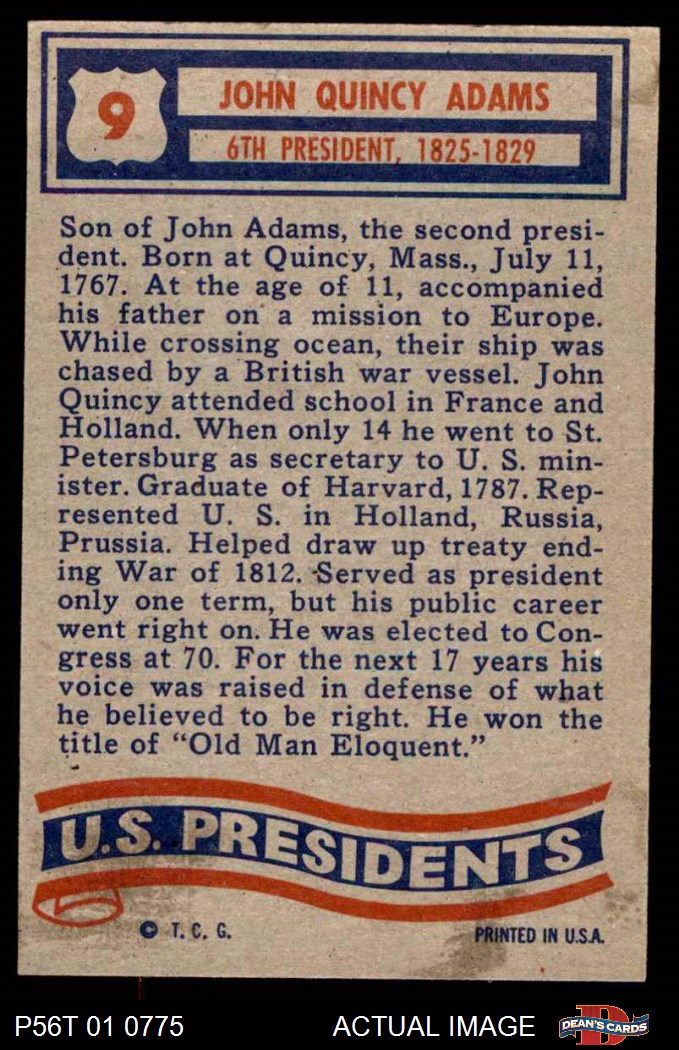 9

JOHN QUINCY ADAMS

6TH PRESIDENT, 1825-1829

Son of John Adams, the second president. Born at Quincy, Mass., July 11, 1767. At the age of 11, accompanied his father on a mission to Europe. While crossing ocean, their ship was chased by a British war vessel. John Quincy attended school in France and Holland. When only 14 he went to St. Petersburg as secretary to U. S. minister. Graduate of Harvard, 1787. Represented U. S. in Holland, Russia, Prussia. Helped draw up treaty ending War of 1812. Served as president only one term, but his public career went right on. He was elected to Congress at 70. For the next 17 years his voice was raised in defense of what he believed to be right. He won the title of "Old Man Eloquent."

U.S. PRESIDENTS

© T. C. G.

PRINTED IN U.S.A.

P56T 01 0775

ACTUAL IMAGE

DEAN'S CARDS